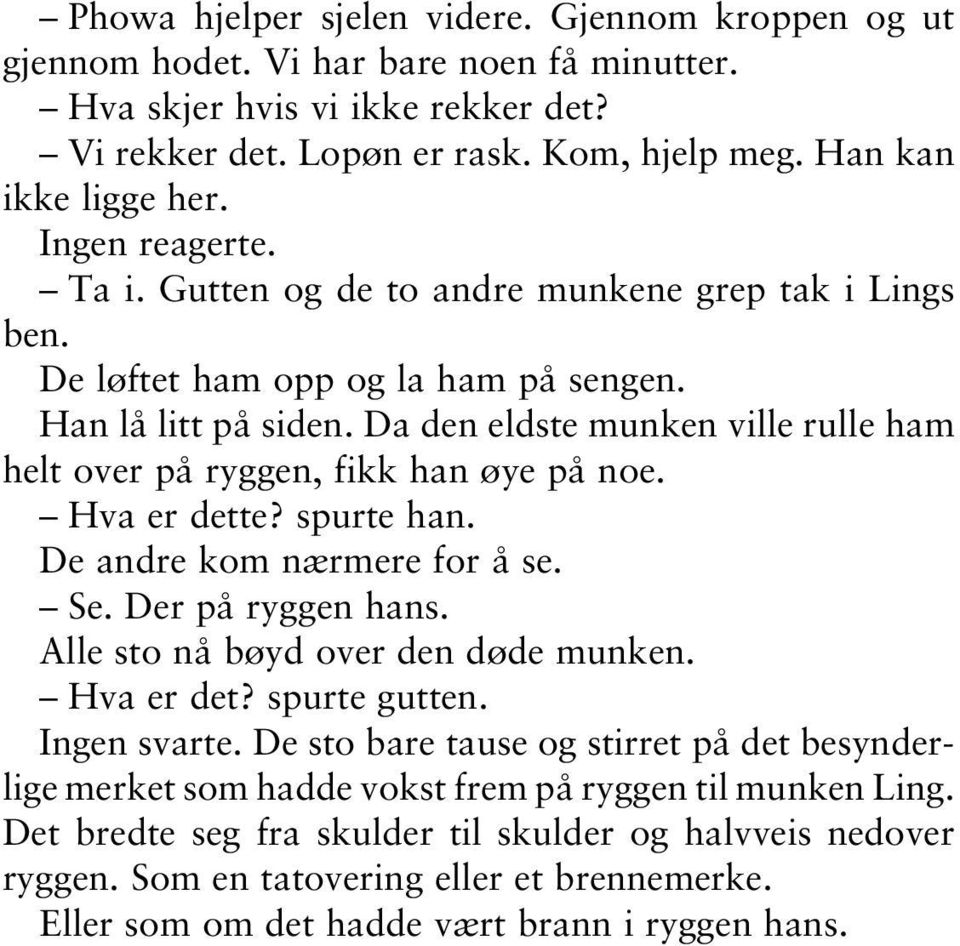 – Phowa hjelper sjelen videre. Gjennom kroppen og ut gjennom hodet. Vi har bare noen få minutter.

– Hva skjer hvis vi ikke rekker det?

– Vi rekker det. Lopøn er rask. Kom, hjelp meg. Han kan ikke ligge her.

Ingen reagerte.

– Ta i. Gutten og de to andre munkene grep tak i Lings ben.

De løftet ham opp og la ham på sengen.

Han lå litt på siden. Da den eldste munken ville rulle ham helt over på ryggen, fikk han øye på noe.

– Hva er dette? spurte han.

De andre kom nærmere for å se.

– Se. Der på ryggen hans.

Alle sto nå bøyd over den døde munken.

– Hva er det? spurte gutten.

Ingen svarte. De sto bare tause og stirret på det besynderlige merket som hadde vokst frem på ryggen til munken Ling. Det bredte seg fra skulder til skulder og halvveis nedover ryggen. Som en tatovering eller et brennemerke.

Eller som om det hadde vært brann i ryggen hans.